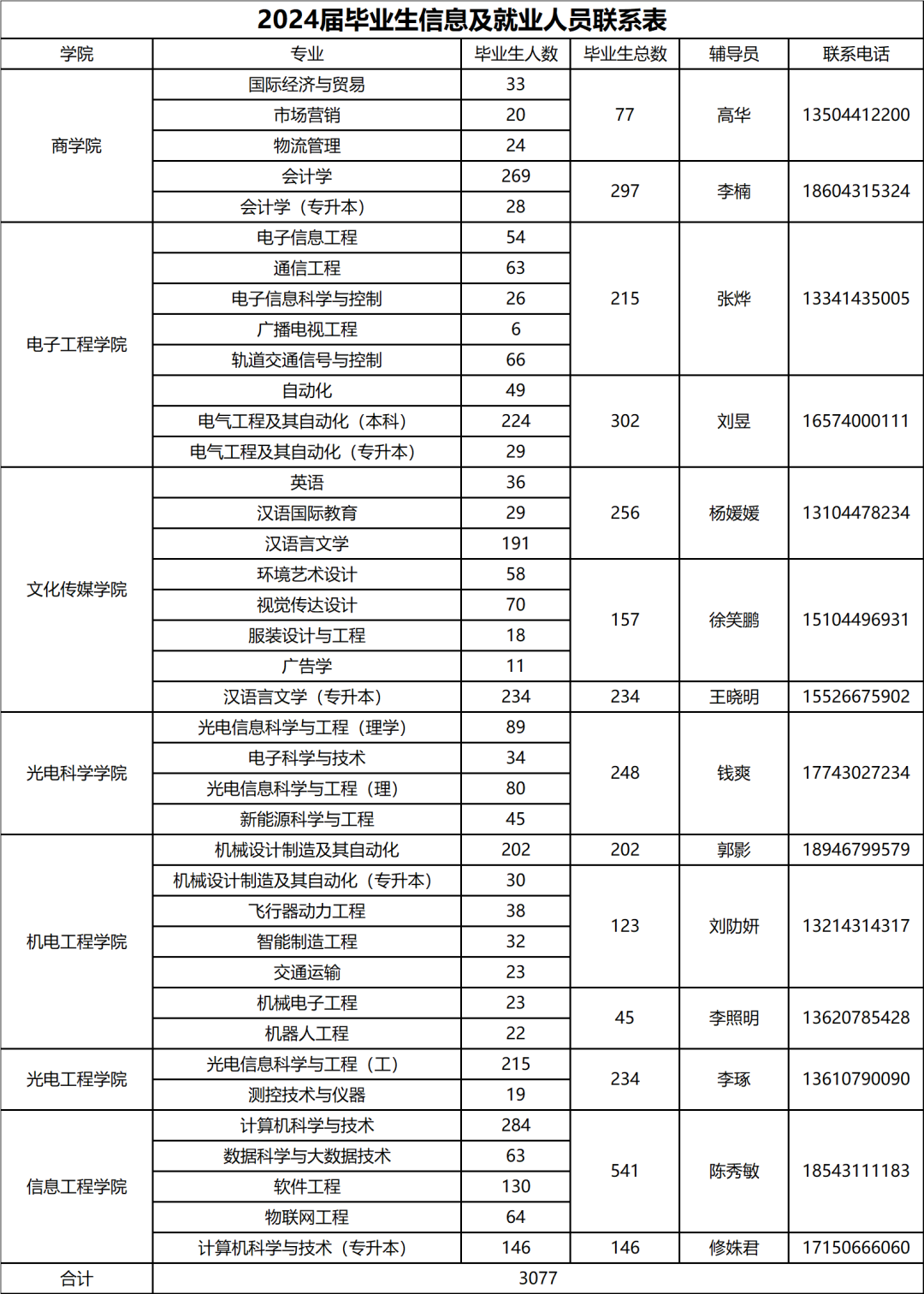 2024届毕业生信息及就业人员联系表

| 学院 | 专业 | 毕业生人数 | 毕业生总数 | 辅导员 | 联系电话 |
|---|---|---|---|---|---|
| 商学院 | 国际经济与贸易 | 33 | 77 | 高华 | 13504412200 |
| | 市场营销 | 20 | | | |
| | 物流管理 | 24 | | | |
| | 会计学 | 269 | 297 | 李楠 | 18604315324 |
| | 会计学（专升本） | 28 | | | |
| 电子工程学院 | 电子信息工程 | 54 | 215 | 张烨 | 13341435005 |
| | 通信工程 | 63 | | | |
| | 电子信息科学与控制 | 26 | | | |
| | 广播电视工程 | 6 | | | |
| | 轨道交通信号与控制 | 66 | | | |
| | 自动化 | 49 | 302 | 刘昱 | 16574000111 |
| | 电气工程及其自动化（本科） | 224 | | | |
| | 电气工程及其自动化（专升本） | 29 | | | |
| 文化传媒学院 | 英语 | 36 | 256 | 杨媛媛 | 13104478234 |
| | 汉语国际教育 | 29 | | | |
| | 汉语言文学 | 191 | | | |
| | 环境艺术设计 | 58 | 157 | 徐笑鹏 | 15104496931 |
| | 视觉传达设计 | 70 | | | |
| | 服装设计与工程 | 18 | | | |
| | 广告学 | 11 | | | |
| | 汉语言文学（专升本） | 234 | 234 | 王晓明 | 15526675902 |
| 光电科学学院 | 光电信息科学与工程（理学） | 89 | 248 | 钱爽 | 17743027234 |
| | 电子科学与技术 | 34 | | | |
| | 光电信息科学与工程（理） | 80 | | | |
| | 新能源科学与工程 | 45 | | | |
| 机电工程学院 | 机械设计制造及其自动化 | 202 | 202 | 郭影 | 18946799579 |
| | 机械设计制造及其自动化（专升本） | 30 | 123 | 刘昉妍 | 13214314317 |
| | 飞行器动力工程 | 38 | | | |
| | 智能制造工程 | 32 | | | |
| | 交通运输 | 23 | | | |
| | 机械电子工程 | 23 | 45 | 李照明 | 13620785428 |
| | 机器人工程 | 22 | | | |
| 光电工程学院 | 光电信息科学与工程（工） | 215 | 234 | 李琢 | 13610790090 |
| | 测控技术与仪器 | 19 | | | |
| 信息工程学院 | 计算机科学与技术 | 284 | 541 | 陈秀敏 | 18543111183 |
| | 数据科学与大数据技术 | 63 | | | |
| | 软件工程 | 130 | | | |
| | 物联网工程 | 64 | | | |
| | 计算机科学与技术（专升本） | 146 | 146 | 修姝君 | 17150666060 |
| 合计 | 3077 | | | | |